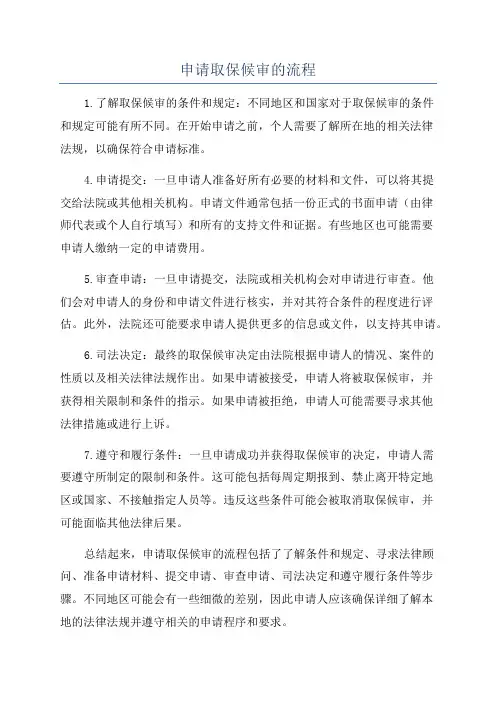 申请取保候审的流程

1.了解取保候审的条件和规定：不同地区和国家对于取保候审的条件和规定可能有所不同。在开始申请之前，个人需要了解所在地的相关法律法规，以确保符合申请标准。

4.申请提交：一旦申请人准备好所有必要的材料和文件，可以将其提交给法院或其他相关机构。申请文件通常包括一份正式的书面申请（由律师代表或个人自行填写）和所有的支持文件和证据。有些地区也可能需要申请人缴纳一定的申请费用。

5.审查申请：一旦申请提交，法院或相关机构会对申请进行审查。他们会对申请人的身份和申请文件进行核实，并对其符合条件的程度进行评估。此外，法院还可能要求申请人提供更多的信息或文件，以支持其申请。

6.司法决定：最终的取保候审决定由法院根据申请人的情况、案件的性质以及相关法律法规作出。如果申请被接受，申请人将被取保候审，并获得相关限制和条件的指示。如果申请被拒绝，申请人可能需要寻求其他法律措施或进行上诉。

7.遵守和履行条件：一旦申请成功并获得取保候审的决定，申请人需要遵守所制定的限制和条件。这可能包括每周定期报到、禁止离开特定地区或国家、不接触指定人员等。违反这些条件可能会被取消取保候审，并可能面临其他法律后果。

总结起来，申请取保候审的流程包括了了解条件和规定、寻求法律顾问、准备申请材料、提交申请、审查申请、司法决定和遵守履行条件等步骤。不同地区可能会有一些细微的差别，因此申请人应该确保详细了解本地的法律法规并遵守相关的申请程序和要求。